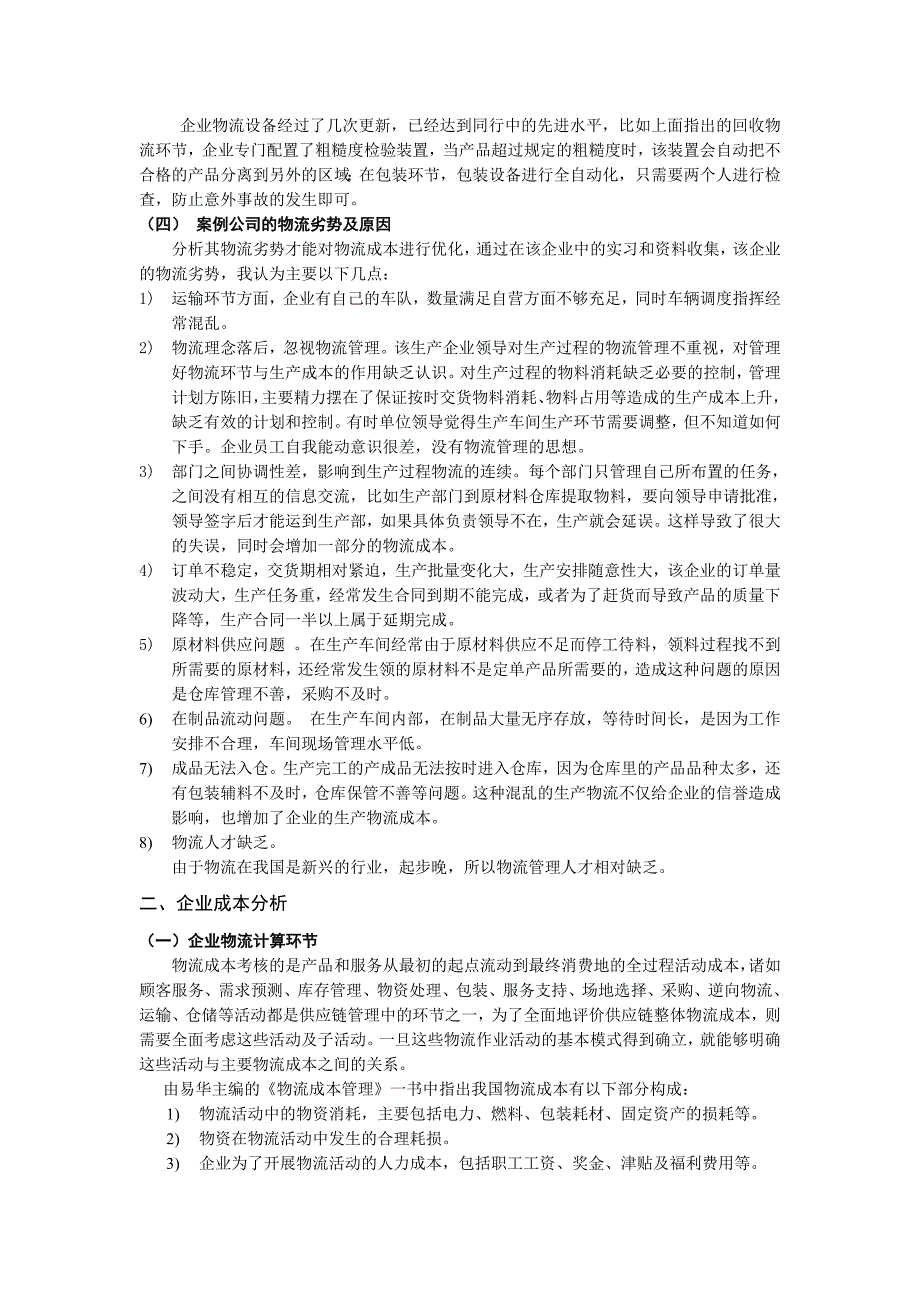 企业物流设备经过了几次更新，已经达到同行中的先进水平，比如上面指出的回收物流环节，企业专门配置了粗糙度检验装置，当产品超过规定的粗糙度时，该装置会自动把不合格的产品分离到另外的区域. 在包装环节，包装设备进行全自动化，只需要两个人进行检查，防止意外事故的发生即可。

（四） 案例公司的物流劣势及原因

分析其物流劣势才能对物流成本进行优化，通过在该企业中的实习和资料收集，该企业的物流劣势，我认为主要以下几点：

1) 运输环节方面，企业有自己的车队，数量满足自营方面不够充足，同时车辆调度指挥经常混乱。

2) 物流理念落后，忽视物流管理。该生产企业领导对生产过程的物流管理不重视，对管理好物流环节与生产成本的作用缺乏认识。对生产过程的物料消耗缺乏必要的控制，管理计划方陈旧，主要精力摆在了保证按时交货物料消耗、物料占用等造成的生产成本上升，缺乏有效的计划和控制。有时单位领导觉得生产车间生产环节需要调整，但不知道如何下手。企业员工自我能动意识很差，没有物流管理的思想。

3) 部门之间协调性差，影响到生产过程物流的连续。每个部门只管理自己所布置的任务，之间没有相互的信息交流，比如生产部门到原材料仓库提取物料，要向领导申请批准，领导签字后才能运到生产部，如果具体负责领导不在，生产就会延误。这样导致了很大的失误，同时会增加一部分的物流成本。

4) 订单不稳定，交货期相对紧迫，生产批量变化大，生产安排随意性大，该企业的订单量波动大，生产任务重，经常发生合同到期不能完成，或者为了赶货而导致产品的质量下降等，生产合同一半以上属于延期完成。

5) 原材料供应问题 。在生产车间经常由于原材料供应不足而停工待料，领料过程找不到所需要的原材料，还经常发生领的原材料不是定单产品所需要的，造成这种问题的原因是仓库管理不善，采购不及时。

6) 在制品流动问题。 在生产车间内部，在制品大量无序存放，等待时间长，是因为工作安排不合理，车间现场管理水平低。

7) 成品无法入仓。生产完工的产成品无法按时进入仓库，因为仓库里的产品品种太多，还有包装辅料不及时，仓库保管不善等问题。这种混乱的生产物流不仅给企业的信誉造成影响，也增加了企业的生产物流成本。

8) 物流人才缺乏。

由于物流在我国是新兴的行业，起步晚，所以物流管理人才相对缺乏。

二、企业成本分析

（一）企业物流计算环节

物流成本考核的是产品和服务从最初的起点流动到最终消费地的全过程活动成本，诸如顾客服务、需求预测、库存管理、物资处理、包装、服务支持、场地选择、采购、逆向物流、运输、仓储等活动都是供应链管理中的环节之一，为了全面地评价供应链整体物流成本，则需要全面考虑这些活动及子活动。一旦这些物流作业活动的基本模式得到确立，就能够明确这些活动与主要物流成本之间的关系。

由易华主编的《物流成本管理》一书中指出我国物流成本有以下部分构成：

1) 物流活动中的物资消耗，主要包括电力、燃料、包装耗材、固定资产的损耗等。

2) 物资在物流活动中发生的合理耗损。

3) 企业为了开展物流活动的人力成本，包括职工工资、奖金、津贴及福利费用等。